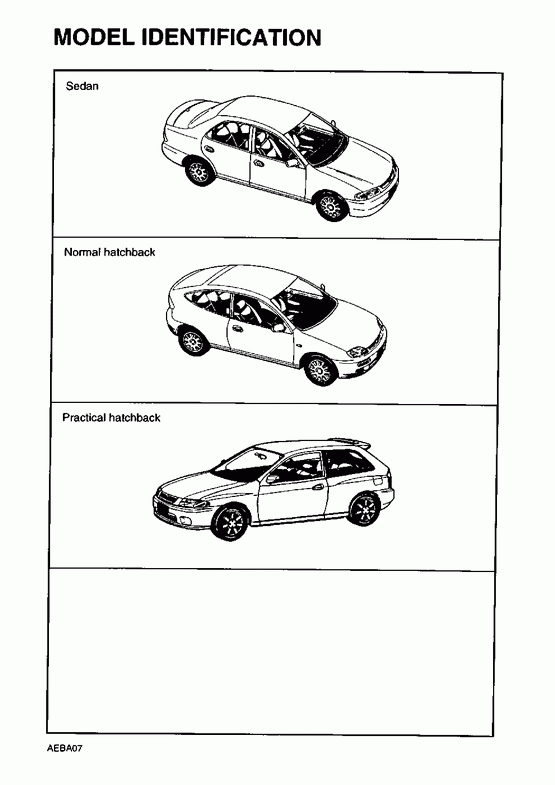 MODEL IDENTIFICATION

Sedan

Normal hatchback

Practical hatchback

AEBA07